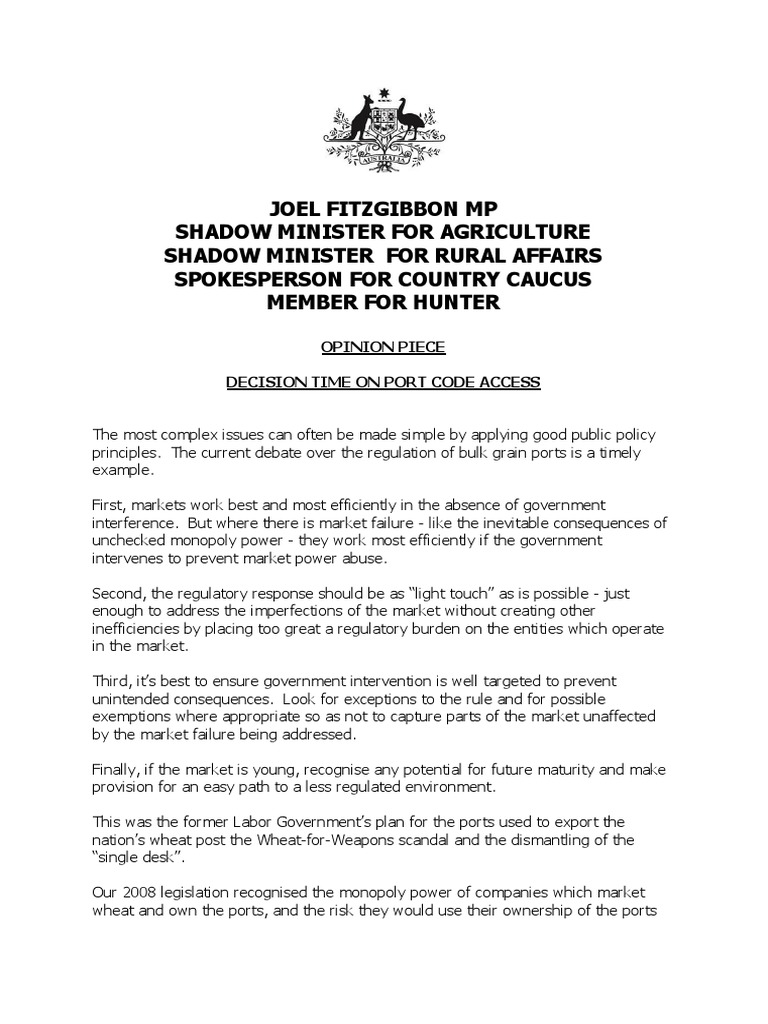 AUSTRALIA

JOEL FITZGIBBON MP
SHADOW MINISTER FOR AGRICULTURE
SHADOW MINISTER  FOR RURAL AFFAIRS
SPOKESPERSON FOR COUNTRY CAUCUS
MEMBER FOR HUNTER

OPINION PIECE

DECISION TIME ON PORT CODE ACCESS

The most complex issues can often be made simple by applying good public policy principles.  The current debate over the regulation of bulk grain ports is a timely example.

First, markets work best and most efficiently in the absence of government interference.  But where there is market failure - like the inevitable consequences of unchecked monopoly power - they work most efficiently if the government intervenes to prevent market power abuse.

Second, the regulatory response should be as “light touch” as is possible - just enough to address the imperfections of the market without creating other inefficiencies by placing too great a regulatory burden on the entities which operate in the market.

Third, it’s best to ensure government intervention is well targeted to prevent unintended consequences.  Look for exceptions to the rule and for possible exemptions where appropriate so as not to capture parts of the market unaffected by the market failure being addressed.

Finally, if the market is young, recognise any potential for future maturity and make provision for an easy path to a less regulated environment.

This was the former Labor Government’s plan for the ports used to export the nation’s wheat post the Wheat-for-Weapons scandal and the dismantling of the “single desk”.

Our 2008 legislation recognised the monopoly power of companies which market wheat and own the ports, and the risk they would use their ownership of the ports